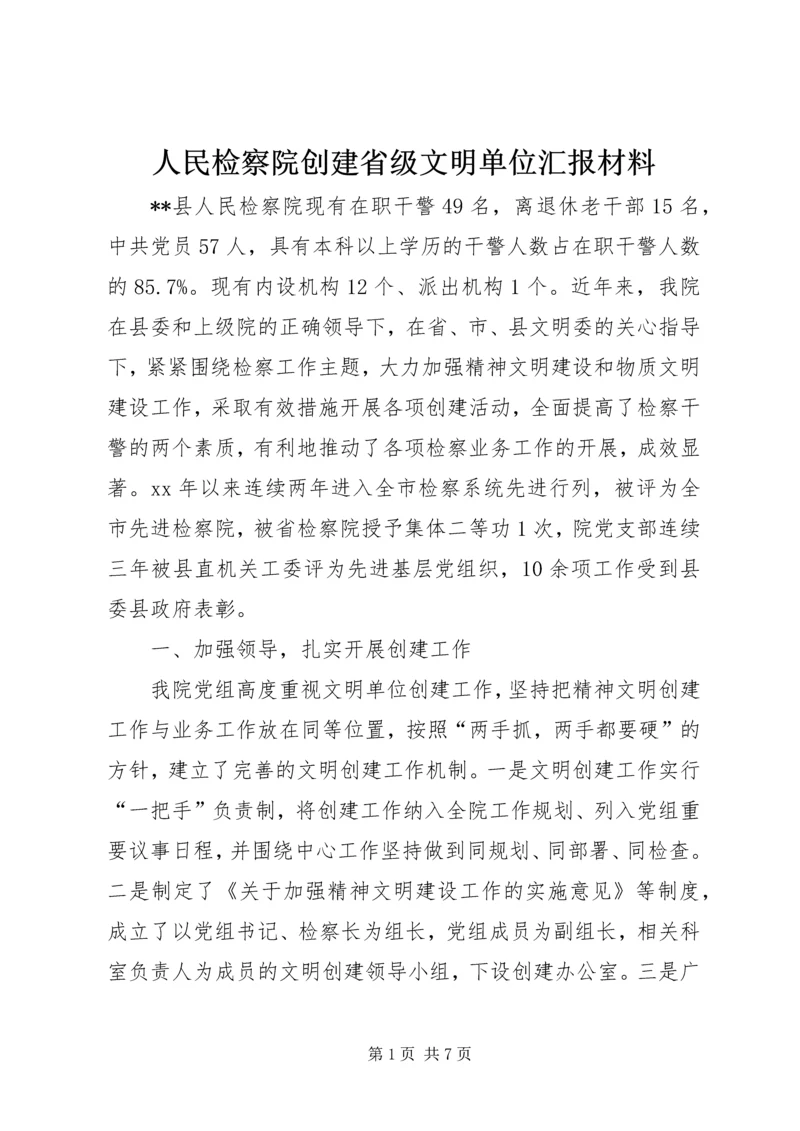 人民检察院创建省级文明单位汇报材料

**县人民检察院现有在职干警49名，离退休老干部15名，中共党员57人，具有本科以上学历的干警人数占在职干警人数的85.7%。现有内设机构12个、派出机构1个。近年来，我院在县委和上级院的正确领导下，在省、市、县文明委的关心指导下，紧紧围绕检察工作主题，大力加强精神文明建设和物质文明建设工作，采取有效措施开展各项创建活动，全面提高了检察干警的两个素质，有利地推动了各项检察业务工作的开展，成效显著。xx年以来连续两年进入全市检察系统先进行列，被评为全市先进检察院，被省检察院授予集体二等功1次，院党支部连续三年被县直机关工委评为先进基层党组织，10余项工作受到县委县政府表彰。

一、加强领导，扎实开展创建工作

我院党组高度重视文明单位创建工作，坚持把精神文明创建工作与业务工作放在同等位置，按照“两手抓，两手都要硬”的方针，建立了完善的文明创建工作机制。一是文明创建工作实行“一把手”负责制，将创建工作纳入全院工作规划、列入党组重要议事日程，并围绕中心工作坚持做到同规划、同部署、同检查。二是制定了《关于加强精神文明建设工作的实施意见》等制度，成立了以党组书记、检察长为组长，党组成员为副组长，相关科室负责人为成员的文明创建领导小组，下设创建办公室。三是广

第1页 共7页